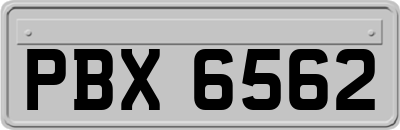 PBX 6562